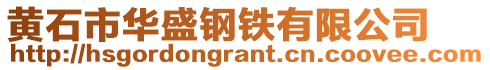 黄石市华盛钢铁有限公司
http://hsgordongrant.cn.coovee.com